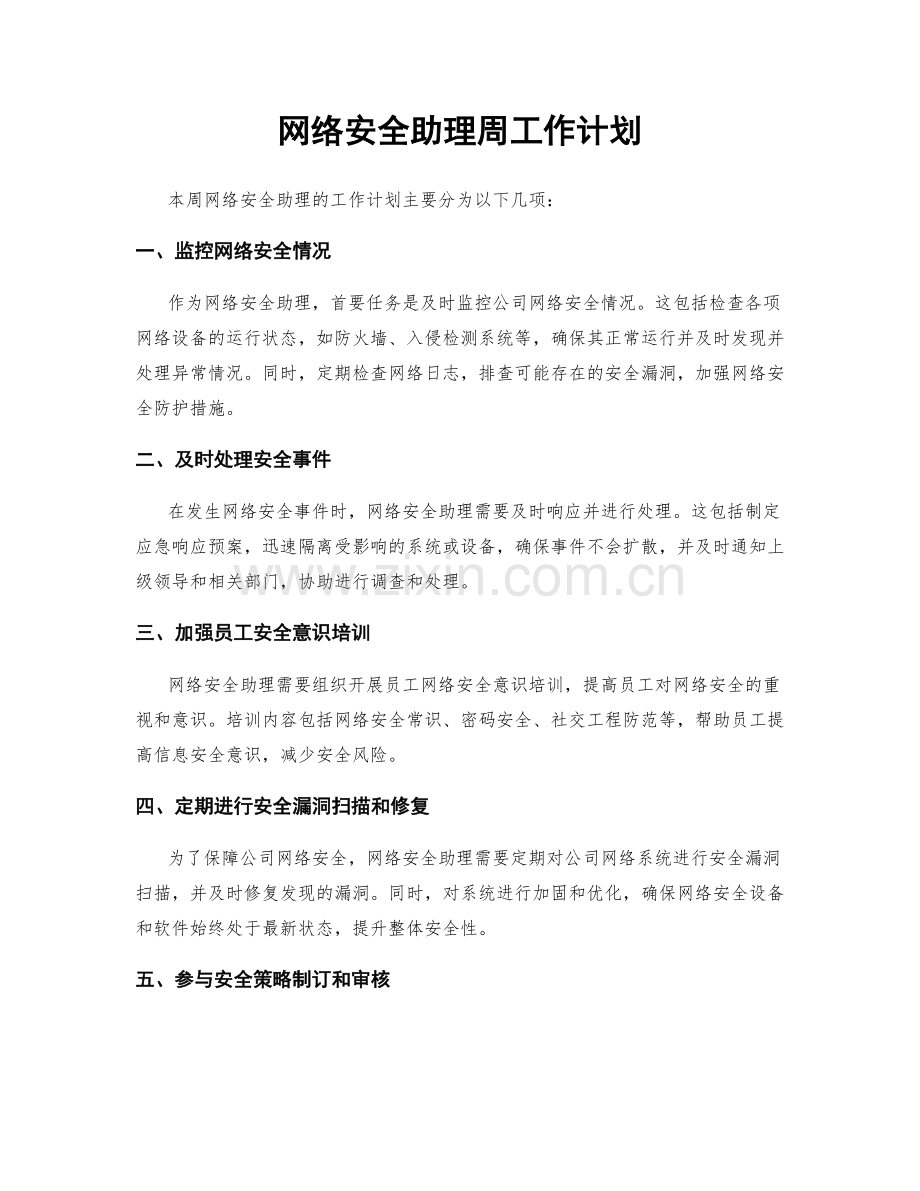 网络安全助理周工作计划

本周网络安全助理的工作计划主要分为以下几项：

一、监控网络安全情况

作为网络安全助理，首要任务是及时监控公司网络安全情况。这包括检查各项网络设备的运行状态，如防火墙、入侵检测系统等，确保其正常运行并及时发现并处理异常情况。同时，定期检查网络日志，排查可能存在的安全漏洞，加强网络安全防护措施。

二、及时处理安全事件

在发生网络安全事件时，网络安全助理需要及时响应并进行处理。这包括制定应急响应预案，迅速隔离受影响的系统或设备，确保事件不会扩散，并及时通知上级领导和相关部门，协助进行调查和处理。

www.zixin.com.cn

三、加强员工安全意识培训

网络安全助理需要组织开展员工网络安全意识培训，提高员工对网络安全的重视和意识。培训内容包括网络安全常识、密码安全、社交工程防范等，帮助员工提高信息安全意识，减少安全风险。

四、定期进行安全漏洞扫描和修复

为了保障公司网络安全，网络安全助理需要定期对公司网络系统进行安全漏洞扫描，并及时修复发现的漏洞。同时，对系统进行加固和优化，确保网络安全设备和软件始终处于最新状态，提升整体安全性。

五、参与安全策略制订和审核